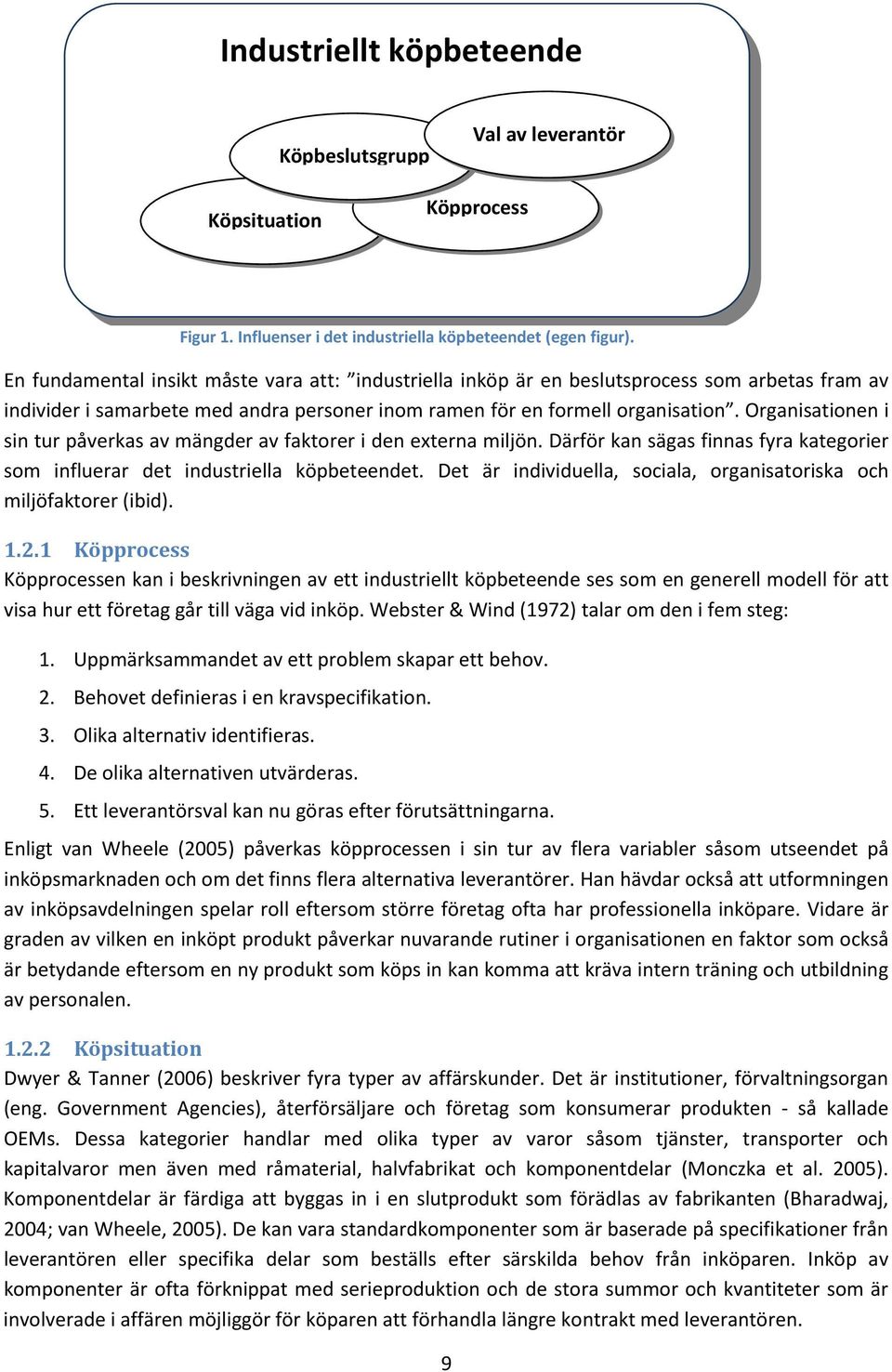 Industriellt köpbeteende

Köpbeslutsgrupp

Val av leverantör

Köpsituation

Köpprocess

Figur 1. Influenser i det industriella köpbeteendet (egen figur).

En fundamental insikt måste vara att: ”industriella inköp är en beslutsprocess som arbetas fram av individer i samarbete med andra personer inom ramen för en formell organisation”. Organisationen i sin tur påverkas av mängder av faktorer i den externa miljön. Därför kan sägas finnas fyra kategorier som influerar det industriella köpbeteendet. Det är individuella, sociala, organisatoriska och miljöfaktorer (ibid).

1.2.1 Köpprocess

Köpprocessen kan i beskrivningen av ett industriellt köpbeteende ses som en generell modell för att visa hur ett företag går till väga vid inköp. Webster & Wind (1972) talar om den i fem steg:

1. Uppmärksammandet av ett problem skapar ett behov.
2. Behovet definieras i en kravspecifikation.
3. Olika alternativ identifieras.
4. De olika alternativen utvärderas.
5. Ett leverantörsval kan nu göras efter förutsättningarna.

Enligt van Wheele (2005) påverkas köpprocessen i sin tur av flera variabler såsom utseendet på inköpsmarknaden och om det finns flera alternativa leverantörer. Han hävdar också att utformningen av inköpsavdelningen spelar roll eftersom större företag ofta har professionella inköpare. Vidare är graden av vilken en inköpt produkt påverkar nuvarande rutiner i organisationen en faktor som också är betydande eftersom en ny produkt som köps in kan komma att kräva intern träning och utbildning av personalen.

1.2.2 Köpsituation

Dwyer & Tanner (2006) beskriver fyra typer av affärskunder. Det är institutioner, förvaltningsorgan (eng. Government Agencies), återförsäljare och företag som konsumerar produkten - så kallade OEMs. Dessa kategorier handlar med olika typer av varor såsom tjänster, transporter och kapitalvaror men även med råmaterial, halvfabrikat och komponentdelar (Monczka et al. 2005). Komponentdelar är färdiga att byggas in i en slutprodukt som förädlas av fabrikanten (Bharadwaj, 2004; van Wheele, 2005). De kan vara standardkomponenter som är baserade på specifikationer från leverantören eller specifika delar som beställs efter särskilda behov från inköparen. Inköp av komponenter är ofta förknippat med serieproduktion och de stora summor och kvantiteter som är involverade i affären möjliggör för köparen att förhandla längre kontrakt med leverantören.

9